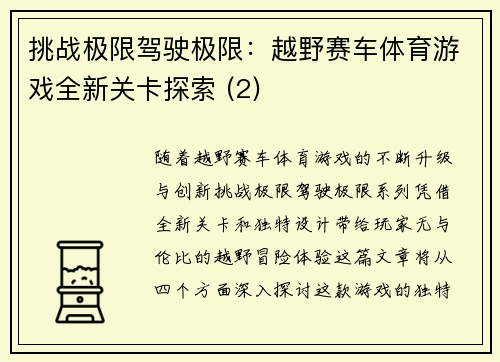 挑战极限驾驶极限：越野赛车体育游戏全新关卡探索 (2)

随着越野赛车体育游戏的不断升级与创新挑战极限驾驶极限系列凭借全新关卡和独特设计带给玩家无与伦比的越野冒险体验这篇文章将从四个方面深入探讨这款游戏的独特